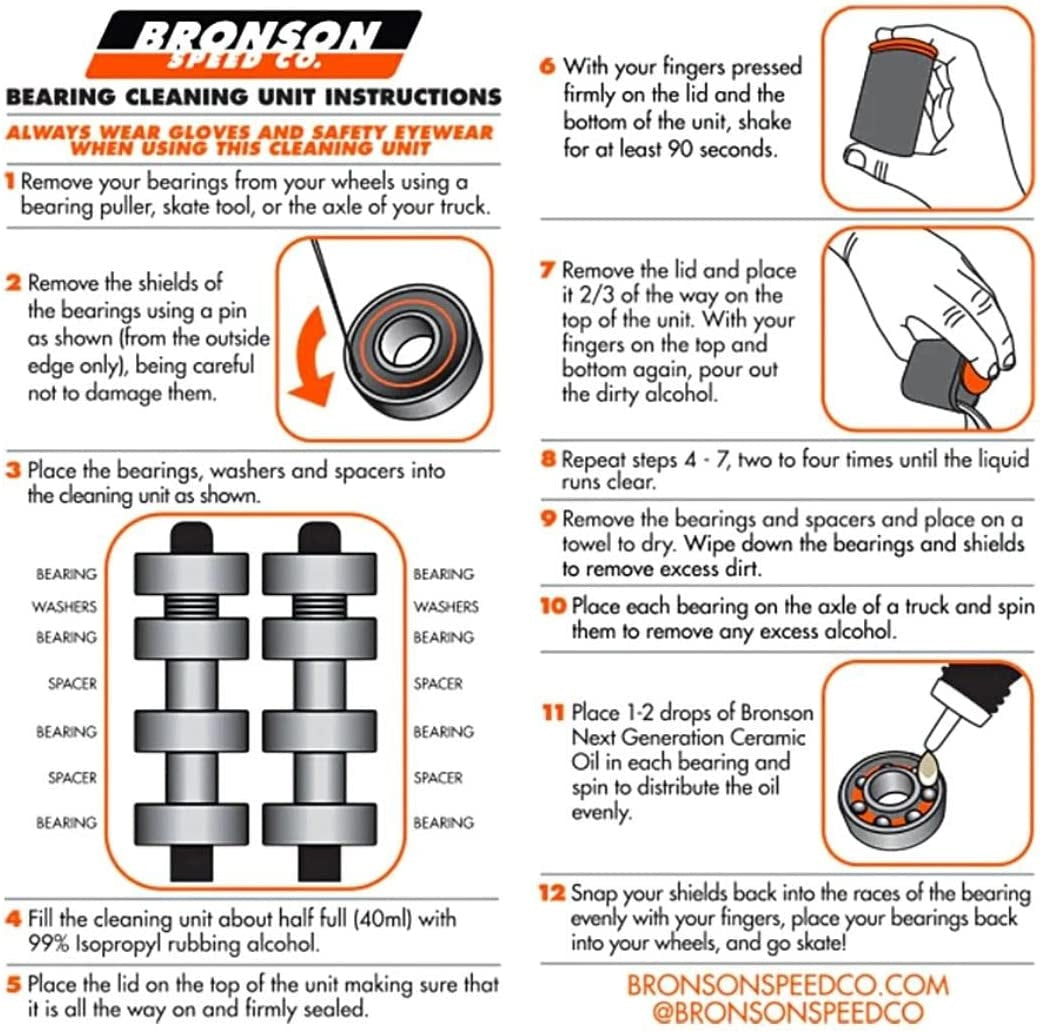 BRONSON
SPEED CO.

BEARING CLEANING UNIT INSTRUCTIONS

ALWAYS WEAR GLOVES AND SAFETY EYEWEAR WHEN USING THIS CLEANING UNIT

1 Remove your bearings from your wheels using a bearing puller, skate tool, or the axle of your truck.

2 Remove the shields of the bearings using a pin as shown (from the outside edge only), being careful not to damage them.

3 Place the bearings, washers and spacers into the cleaning unit as shown.

BEARING
WASHERS
BEARING
SPACER
BEARING
SPACER
BEARING

BEARING
WASHERS
BEARING
SPACER
BEARING
SPACER
BEARING

4 Fill the cleaning unit about half full (40ml) with 99% Isopropyl rubbing alcohol.

5 Place the lid on the top of the unit making sure that it is all the way on and firmly sealed.

6 With your fingers pressed firmly on the lid and the bottom of the unit, shake for at least 90 seconds.

7 Remove the lid and place it 2/3 of the way on the top of the unit. With your fingers on the top and bottom again, pour out the dirty alcohol.

8 Repeat steps 4 - 7, two to four times until the liquid runs clear.

9 Remove the bearings and spacers and place on a towel to dry. Wipe down the bearings and shields to remove excess dirt.

10 Place each bearing on the axle of a truck and spin them to remove any excess alcohol.

11 Place 1-2 drops of Bronson Next Generation Ceramic Oil in each bearing and spin to distribute the oil evenly.

12 Snap your shields back into the races of the bearing evenly with your fingers, place your bearings back into your wheels, and go skate!

BRONSONSPEEDCO.COM
@BRONSONSPEEDCO